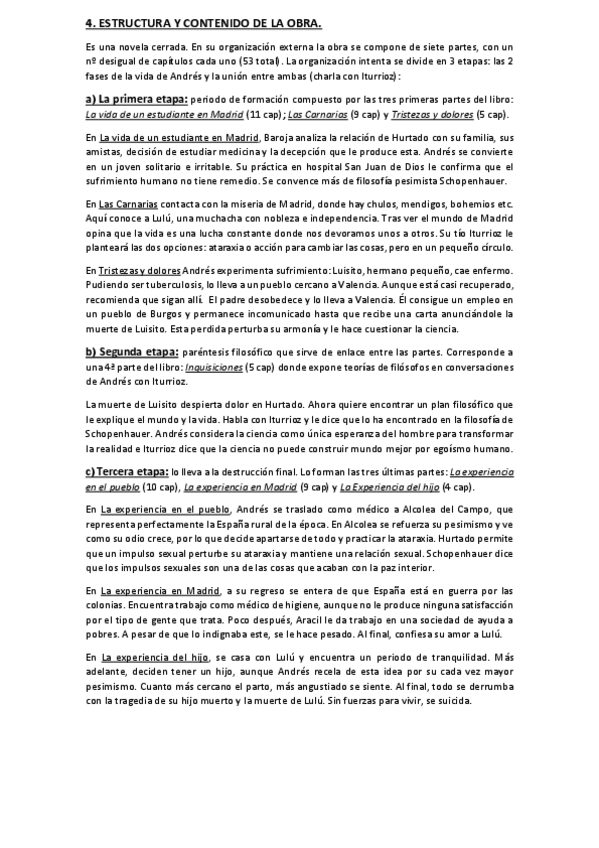 4. ESTRUCTURA Y CONTENIDO DE LA OBRA.

Es una novela cerrada. En su organización externa la obra se compone de siete partes, con un nº desigual de capítulos cada uno (53 total). La organización intenta se divide en 3 etapas: las 2 fases de la vida de Andrés y la unión entre ambas (charla con Iturrioz):

a) La primera etapa: periodo de formación compuesto por las tres primeras partes del libro: La vida de un estudiante en Madrid (11 cap); Las Carnarias (9 cap) y Tristezas y dolores (5 cap).

En La vida de un estudiante en Madrid, Baroja analiza la relación de Hurtado con su familia, sus amistas, decisión de estudiar medicina y la decepción que le produce esta. Andrés se convierte en un joven solitario e irritable. Su práctica en hospital San Juan de Dios le confirma que el sufrimiento humano no tiene remedio. Se convence más de filosofía pesimista Schopenhauer.

En Las Carnarias contacta con la miseria de Madrid, donde hay chulos, mendigos, bohemios etc. Aquí conoce a Lulú, una muchacha con nobleza e independencia. Tras ver el mundo de Madrid opina que la vida es una lucha constante donde nos devoramos unos a otros. Su tío Iturrioz le planteará las dos opciones: ataraxia o acción para cambiar las cosas, pero en un pequeño círculo.

En Tristezas y dolores Andrés experimenta sufrimiento: Luisito, hermano pequeño, cae enfermo. Pudiendo ser tuberculosis, lo lleva a un pueblo cercano a Valencia. Aunque está casi recuperado, recomienda que sigan allí. El padre desobedece y lo lleva a Valencia. Él consigue un empleo en un pueblo de Burgos y permanece incomunicado hasta que recibe una carta anunciándole la muerte de Luisito. Esta perdida perturba su armonía y le hace cuestionar la ciencia.

b) Segunda etapa: paréntesis filosófico que sirve de enlace entre las partes. Corresponde a una 4ª parte del libro: Inquisiciones (5 cap) donde expone teorías de filósofos en conversaciones de Andrés con Iturrioz.

La muerte de Luisito despierta dolor en Hurtado. Ahora quiere encontrar un plan filosófico que le explique el mundo y la vida. Habla con Iturrioz y le dice que lo ha encontrado en la filosofía de Schopenhauer. Andrés considera la ciencia como única esperanza del hombre para transformar la realidad e Iturrioz dice que la ciencia no puede construir mundo mejor por egoísmo humano.

c) Tercera etapa: lo lleva a la destrucción final. Lo forman las tres últimas partes: La experiencia en el pueblo (10 cap), La experiencia en Madrid (9 cap) y La Experiencia del hijo (4 cap).

En La experiencia en el pueblo, Andrés se traslado como médico a Alcolea del Campo, que representa perfectamente la España rural de la época. En Alcolea se refuerza su pesimismo y ve como su odio crece, por lo que decide apartarse de todo y practicar la ataraxia. Hurtado permite que un impulso sexual perturbe su ataraxia y mantiene una relación sexual. Schopenhauer dice que los impulsos sexuales son una de las cosas que acaban con la paz interior.

En La experiencia en Madrid, a su regreso se entera de que España está en guerra por las colonias. Encuentra trabajo como médico de higiene, aunque no le produce ninguna satisfacción por el tipo de gente que trata. Poco después, Aracil le da trabajo en una sociedad de ayuda a pobres. A pesar de que lo indignaba este, se le hace pesado. Al final, confiesa su amor a Lulú.

En La experiencia del hijo, se casa con Lulú y encuentra un periodo de tranquilidad. Más adelante, deciden tener un hijo, aunque Andrés recela de esta idea por su cada vez mayor pesimismo. Cuanto más cercano el parto, más angustiado se siente. Al final, todo se derrumba con la tragedia de su hijo muerto y la muerte de Lulú. Sin fuerzas para vivir, se suicida.